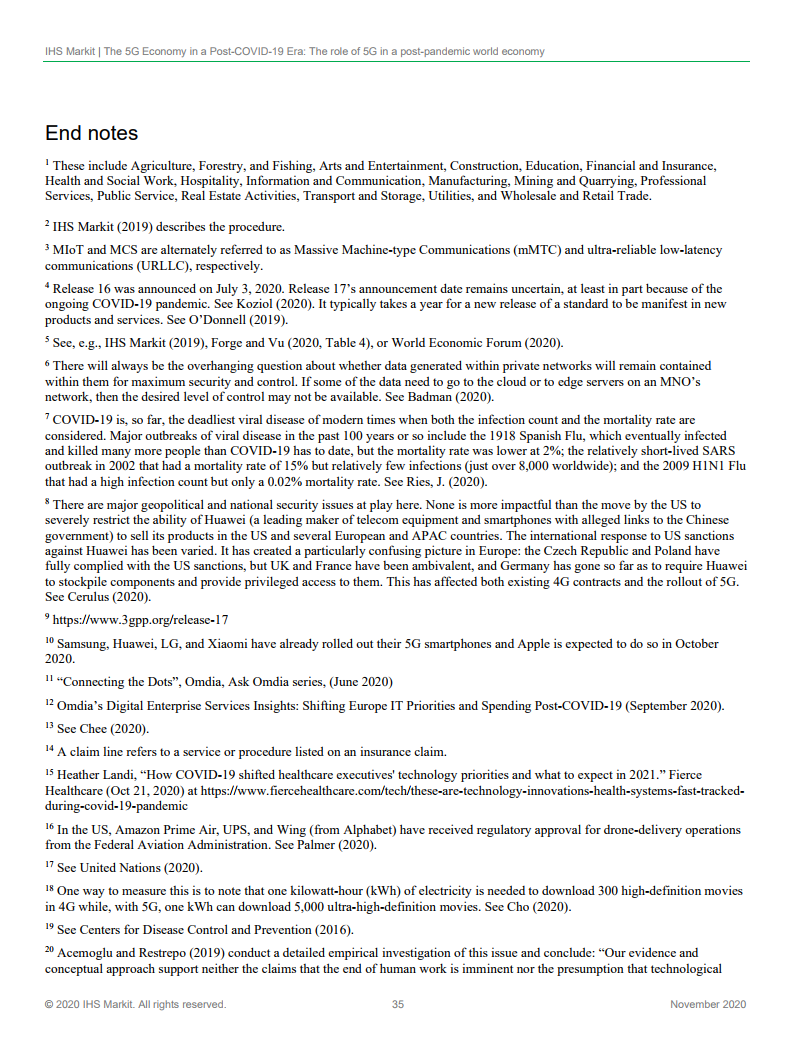 IHS Markit | The 5G Economy in a Post-COVID-19 Era: The role of 5G in a post-pandemic world economy

End notes

$^1$ These include Agriculture, Forestry, and Fishing, Arts and Entertainment, Construction, Education, Financial and Insurance, Health and Social Work, Hospitality, Information and Communication, Manufacturing, Mining and Quarrying, Professional Services, Public Service, Real Estate Activities, Transport and Storage, Utilities, and Wholesale and Retail Trade.

$^2$ IHS Markit (2019) describes the procedure.

$^3$ MIoT and MCS are alternately referred to as Massive Machine-type Communications (mMTC) and ultra-reliable low-latency communications (URLLC), respectively.

$^4$ Release 16 was announced on July 3, 2020. Release 17's announcement date remains uncertain, at least in part because of the ongoing COVID-19 pandemic. See Koziol (2020). It typically takes a year for a new release of a standard to be manifest in new products and services. See O'Donnell (2019).

$^5$ See, e.g., IHS Markit (2019), Forge and Vu (2020, Table 4), or World Economic Forum (2020).

$^6$ There will always be the overhanging question about whether data generated within private networks will remain contained within them for maximum security and control. If some of the data need to go to the cloud or to edge servers on an MNO's network, then the desired level of control may not be available. See Badman (2020).

$^7$ COVID-19 is, so far, the deadliest viral disease of modern times when both the infection count and the mortality rate are considered. Major outbreaks of viral disease in the past 100 years or so include the 1918 Spanish Flu, which eventually infected and killed many more people than COVID-19 has to date, but the mortality rate was lower at 2%; the relatively short-lived SARS outbreak in 2002 that had a mortality rate of 15% but relatively few infections (just over 8,000 worldwide); and the 2009 H1N1 Flu that had a high infection count but only a 0.02% mortality rate. See Ries, J. (2020).

$^8$ There are major geopolitical and national security issues at play here. None is more impactful than the move by the US to severely restrict the ability of Huawei (a leading maker of telecom equipment and smartphones with alleged links to the Chinese government) to sell its products in the US and several European and APAC countries. The international response to US sanctions against Huawei has been varied. It has created a particularly confusing picture in Europe: the Czech Republic and Poland have fully complied with the US sanctions, but UK and France have been ambivalent, and Germany has gone so far as to require Huawei to stockpile components and provide privileged access to them. This has affected both existing 4G contracts and the rollout of 5G. See Cerulus (2020).

$^9$ https://www.3gpp.org/release-17

$^{10}$ Samsung, Huawei, LG, and Xiaomi have already rolled out their 5G smartphones and Apple is expected to do so in October 2020.

$^{11}$ "Connecting the Dots", Omdia, Ask Omdia series, (June 2020)

$^{12}$ Omdia's Digital Enterprise Services Insights: Shifting Europe IT Priorities and Spending Post-COVID-19 (September 2020).

$^{13}$ See Chee (2020).

$^{14}$ A claim line refers to a service or procedure listed on an insurance claim.

$^{15}$ Heather Landi, "How COVID-19 shifted healthcare executives' technology priorities and what to expect in 2021." Fierce Healthcare (Oct 21, 2020) at https://www.fiercehealthcare.com/tech/these-are-technology-innovations-health-systems-fast-tracked-during-covid-19-pandemic

$^{16}$ In the US, Amazon Prime Air, UPS, and Wing (from Alphabet) have received regulatory approval for drone-delivery operations from the Federal Aviation Administration. See Palmer (2020).

$^{17}$ See United Nations (2020).

$^{18}$ One way to measure this is to note that one kilowatt-hour (kWh) of electricity is needed to download 300 high-definition movies in 4G while, with 5G, one kWh can download 5,000 ultra-high-definition movies. See Cho (2020).

$^{19}$ See Centers for Disease Control and Prevention (2016).

$^{20}$ Acemoglu and Restrepo (2019) conduct a detailed empirical investigation of this issue and conclude: "Our evidence and conceptual approach support neither the claims that the end of human work is imminent nor the presumption that technological

© 2020 IHS Markit. All rights reserved. 35 November 2020